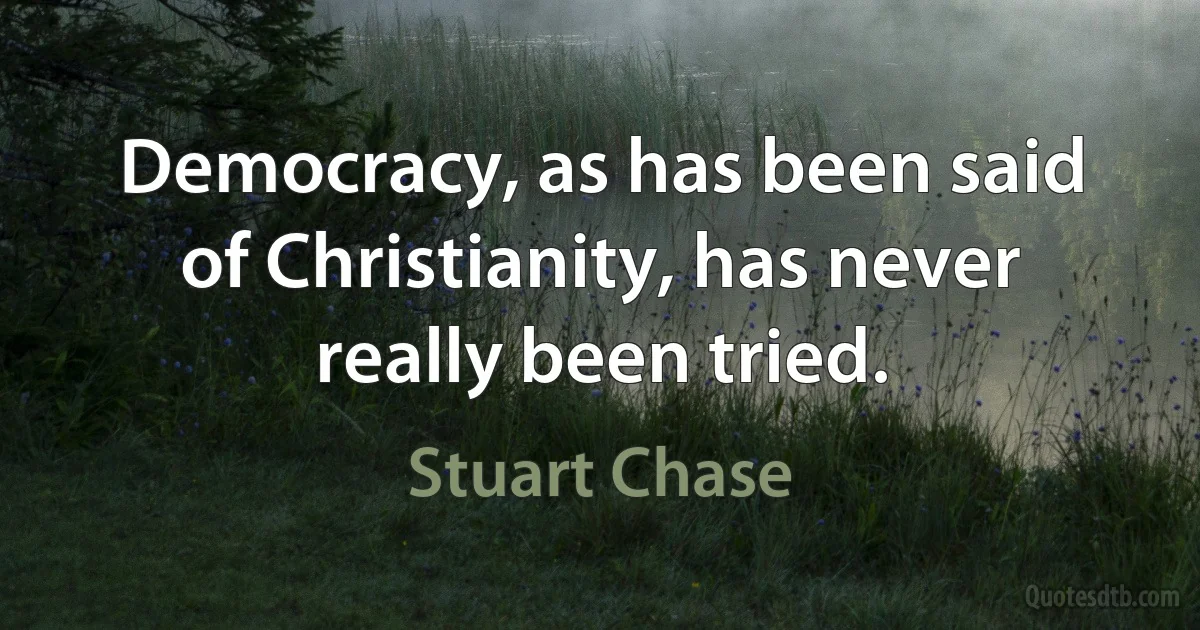 Democracy, as has been said of Christianity, has never really been tried.

Stuart Chase

Quotesdtb.com